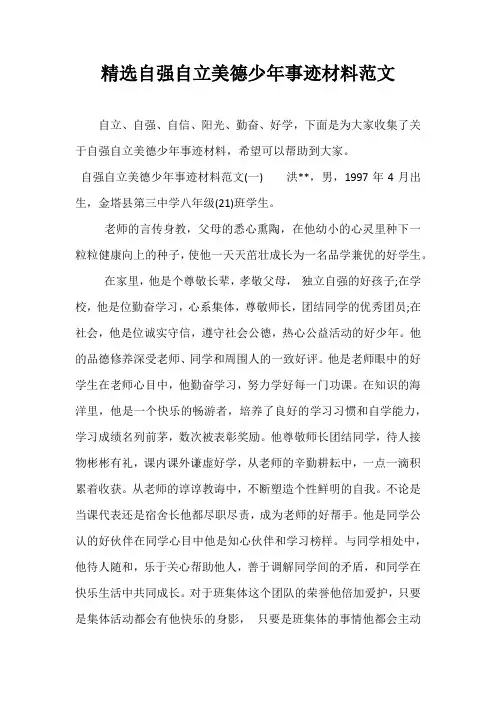 精选自强自立美德少年事迹材料范文

自立、自强、自信、阳光、勤奋、好学，下面是为大家收集了关于自强自立美德少年事迹材料，希望可以帮助到大家。

自强自立美德少年事迹材料范文(一)　　洪**，男，1997 年 4 月出生，金塔县第三中学八年级(21)班学生。

老师的言传身教，父母的悉心熏陶，在他幼小的心灵里种下一粒粒健康向上的种子，使他一天天茁壮成长为一名品学兼优的好学生。

在家里，他是个尊敬长辈，孝敬父母，独立自强的好孩子;在学校，他是位勤奋学习，心系集体，尊敬师长，团结同学的优秀团员;在社会，他是位诚实守信，遵守社会公德，热心公益活动的好少年。他的品德修养深受老师、同学和周围人的一致好评。他是老师眼中的好学生在老师心目中，他勤奋学习，努力学好每一门功课。在知识的海洋里，他是一个快乐的畅游者，培养了良好的学习习惯和自学能力，学习成绩名列前茅，数次被表彰奖励。他尊敬师长团结同学，待人接物彬彬有礼，课内课外谦虚好学，从老师的辛勤耕耘中，一点一滴积累着收获。从老师的谆谆教诲中，不断塑造个性鲜明的自我。不论是当课代表还是宿舍长他都尽职尽责，成为老师的好帮手。他是同学公认的好伙伴在同学心目中他是知心伙伴和学习榜样。与同学相处中，他待人随和，乐于关心帮助他人，善于调解同学间的矛盾，和同学在快乐生活中共同成长。对于班集体这个团队的荣誉他倍加爱护，只要是集体活动都会有他快乐的身影，　只要是班集体的事情他都会主动